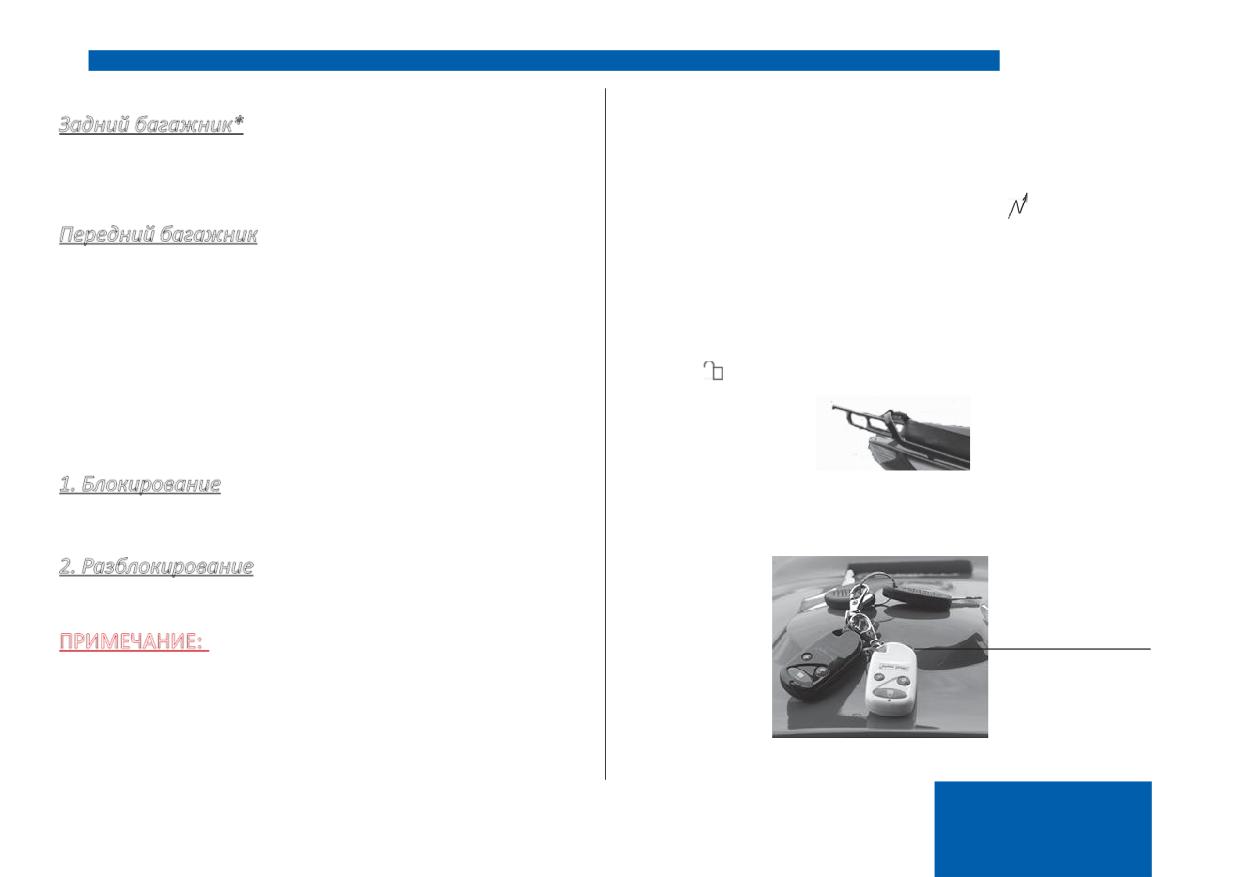 Задний багажник*

Передний багажник

1. Блокирование

2. Разблокирование

ПРИМЕЧАНИЕ: